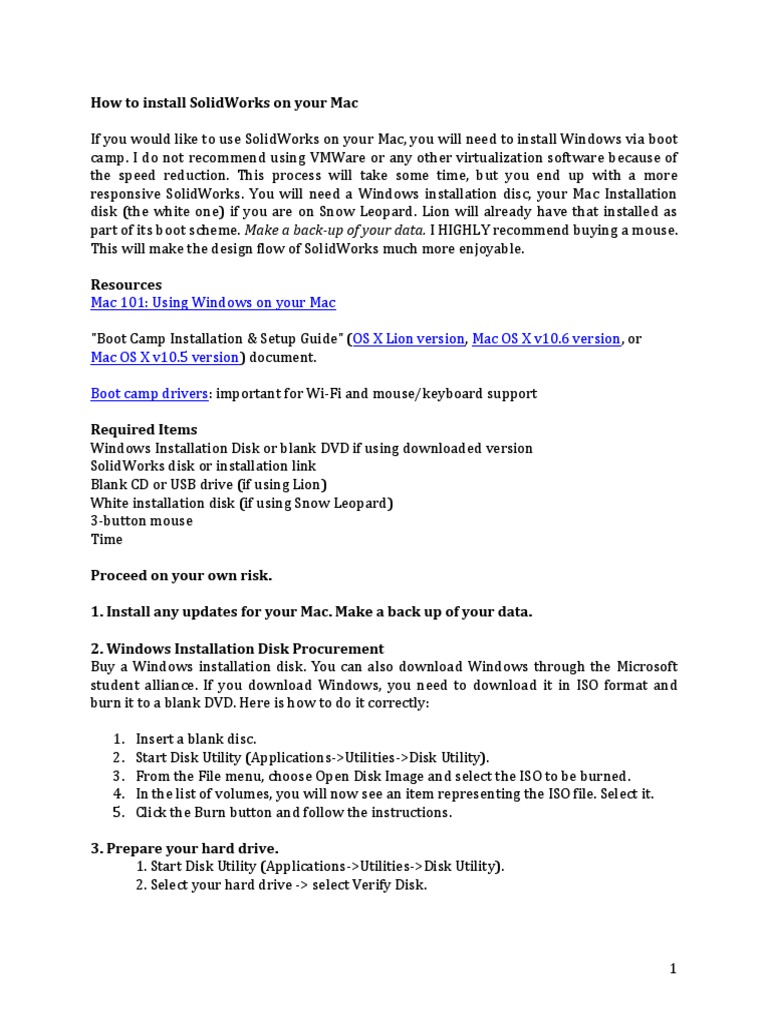 How to install SolidWorks on your Mac

If you would like to use SolidWorks on your Mac, you will need to install Windows via boot camp. I do not recommend using VMWare or any other virtualization software because of the speed reduction. This process will take some time, but you end up with a more responsive SolidWorks. You will need a Windows installation disc, your Mac Installation disk (the white one) if you are on Snow Leopard. Lion will already have that installed as part of its boot scheme. Make a back-up of your data. I HIGHLY recommend buying a mouse. This will make the design flow of SolidWorks much more enjoyable.

Resources
Mac 101: Using Windows on your Mac

"Boot Camp Installation & Setup Guide" (OS X Lion version, Mac OS X v10.6 version, or Mac OS X v10.5 version) document.

Boot camp drivers: important for Wi-Fi and mouse/keyboard support

Required Items
Windows Installation Disk or blank DVD if using downloaded version
SolidWorks disk or installation link
Blank CD or USB drive (if using Lion)
White installation disk (if using Snow Leopard)
3-button mouse
Time

Proceed on your own risk.

1. Install any updates for your Mac. Make a back up of your data.

2. Windows Installation Disk Procurement
Buy a Windows installation disk. You can also download Windows through the Microsoft student alliance. If you download Windows, you need to download it in ISO format and burn it to a blank DVD. Here is how to do it correctly:

1. Insert a blank disc.
2. Start Disk Utility (Applications->Utilities->Disk Utility).
3. From the File menu, choose Open Disk Image and select the ISO to be burned.
4. In the list of volumes, you will now see an item representing the ISO file. Select it.
5. Click the Burn button and follow the instructions.

3. Prepare your hard drive.
1. Start Disk Utility (Applications->Utilities->Disk Utility).
2. Select your hard drive -> select Verify Disk.

1